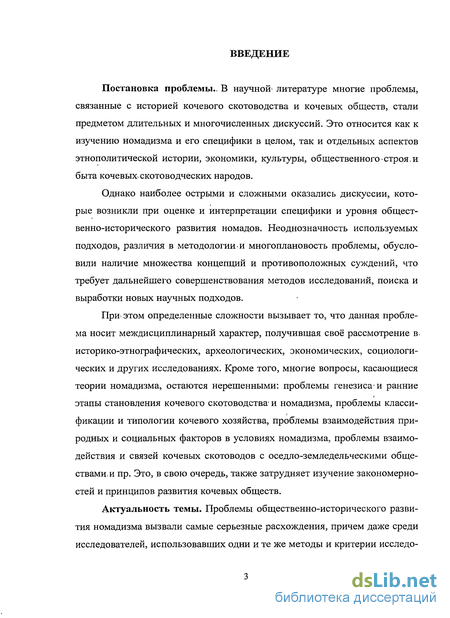 ВВЕДЕНИЕ

Постановка проблемы. В научной литературе многие проблемы, связанные с историей кочевого скотоводства и кочевых обществ, стали предметом длительных и многочисленных дискуссий. Это относится как к изучению номадизма и его специфики в целом, так и отдельных аспектов этнополитической истории, экономики, культуры, общественного строя и быта кочевых скотоводческих народов.

Однако наиболее острыми и сложными оказались дискуссии, которые возникли при оценке и интерпретации специфики и уровня общественно-исторического развития номадов. Неоднозначность используемых подходов, различия в методологии и многоплановость проблемы, обусловили наличие множества концепций и противоположных суждений, что требует дальнейшего совершенствования методов исследований, поиска и выработки новых научных подходов.

При этом определенные сложности вызывает то, что данная проблема носит междисциплинарный характер, получившая своё рассмотрение в историко-этнографических, археологических, экономических, социологических и других исследованиях. Кроме того, многие вопросы, касающиеся теории номадизма, остаются нерешенными: проблемы генезиса и ранние этапы становления кочевого скотоводства и номадизма, проблемы классификации и типологии кочевого хозяйства, проблемы взаимодействия природных и социальных факторов в условиях номадизма, проблемы взаимодействия и связей кочевых скотоводов с оседло-земледельческими обществами и пр. Это, в свою очередь, также затрудняет изучение закономерностей и принципов развития кочевых обществ.

Актуальность темы. Проблемы общественно-исторического развития номадизма вызвали самые серьезные расхождения, причем даже среди исследователей, использовавших одни и те же методы и критерии исследо-

3

dsLib.net
библиотека диссертаций